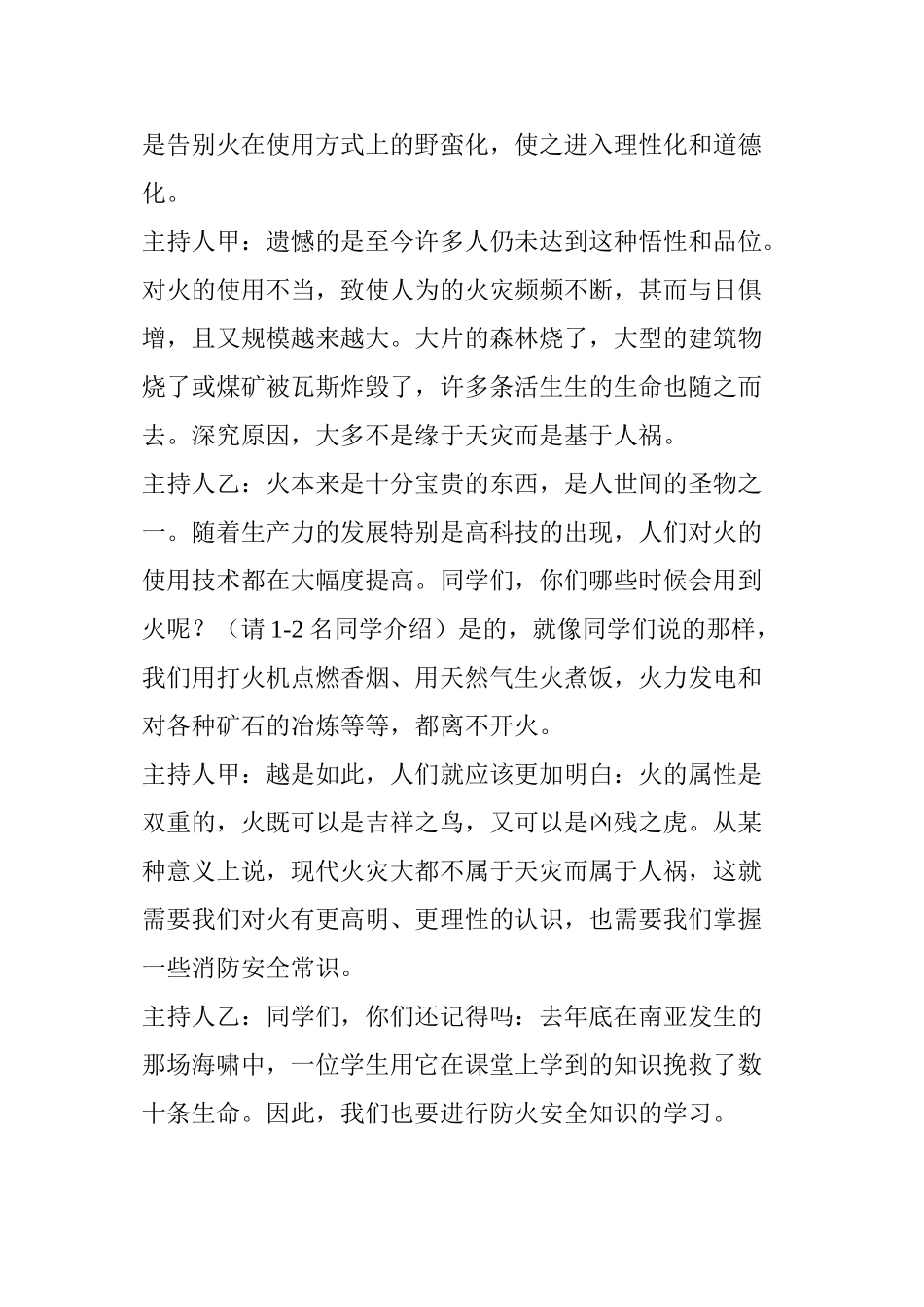 是告别火在使用方式上的野蛮化，使之进入理性化和道德化。

主持人甲：遗憾的是至今许多人仍未达到这种悟性和品位。对火的使用不当，致使人为的火灾频频不断，甚而与日俱增，且又规模越来越大。大片的森林烧了，大型的建筑物烧了或煤矿被瓦斯炸毁了，许多条活生生的生命也随之而去。深究原因，大多不是缘于天灾而是基于人祸。

主持人乙：火本来是十分宝贵的东西，是人世间的圣物之一。随着生产力的发展特别是高科技的出现，人们对火的使用技术都在大幅度提高。同学们，你们哪些时候会用到火呢？（请 1-2 名同学介绍）是的，就像同学们说的那样，我们用打火机点燃香烟、用天然气生火煮饭，火力发电和对各种矿石的冶炼等等，都离不开火。

主持人甲：越是如此，人们就应该更加明白：火的属性是双重的，火既可以是吉祥之鸟，又可以是凶残之虎。从某种意义上说，现代火灾大都不属于天灾而属于人祸，这就需要我们对火有更高明、更理性的认识，也需要我们掌握一些消防安全常识。

主持人乙：同学们，你们还记得吗：去年底在南亚发生的那场海啸中，一位学生用它在课堂上学到的知识挽救了数十条生命。因此，我们也要进行防火安全知识的学习。